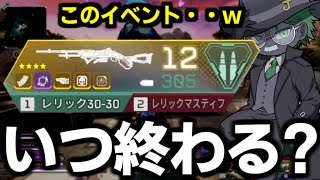 このイベント・・w

12
305

1 レリック30-30
2 レリックマスティフ

いつ終わる?